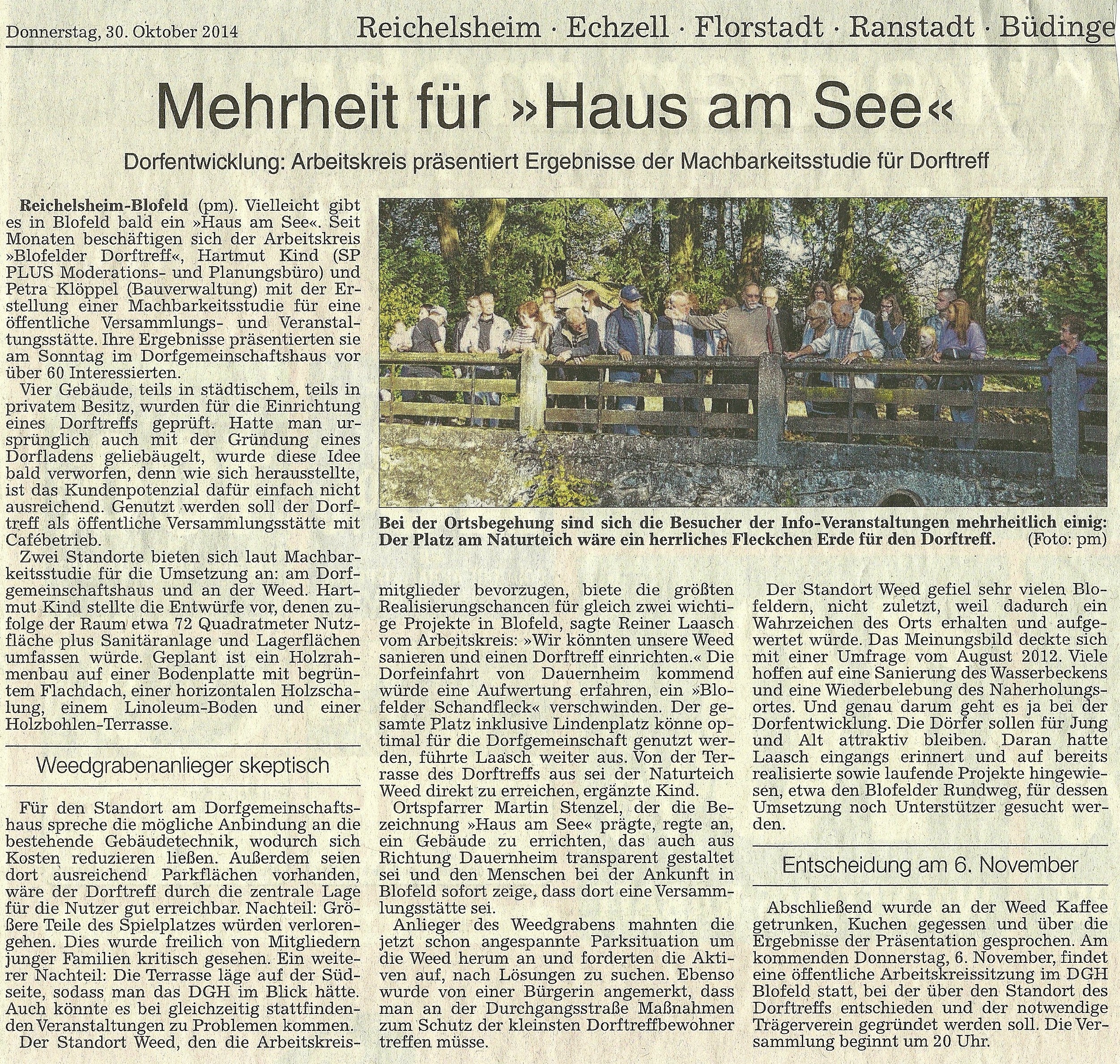 Donnerstag, 30. Oktober 2014

Reichelsheim · Echzell · Florstadt · Ranstadt · Büdinge

Mehrheit für »Haus am See«

Dorfentwicklung: Arbeitskreis präsentiert Ergebnisse der Machbarkeitsstudie für Dorftreff

Reichelsheim-Blofeld (pm). Vielleicht gibt es in Blofeld bald ein »Haus am See«. Seit Monaten beschäftigen sich der Arbeitskreis »Blofelder Dorftreff«, Hartmut Kind (SP PLUS Moderations- und Planungsbüro) und Petra Klöppel (Bauverwaltung) mit der Erstellung einer Machbarkeitsstudie für eine öffentliche Versammlungs- und Veranstaltungsstätte. Ihre Ergebnisse präsentierten sie am Sonntag im Dorfgemeinschaftshaus vor über 60 Interessierten.

Vier Gebäude, teils in städtischem, teils in privatem Besitz, wurden für die Einrichtung eines Dorftreffs geprüft. Hatte man ursprünglich auch mit der Gründung eines Dorfladens geliebäugelt, wurde diese Idee bald verworfen, denn wie sich herausstellte, ist das Kundenpotenzial dafür einfach nicht ausreichend. Genutzt werden soll der Dorftreff als öffentliche Versammlungsstätte mit Cafébetrieb.

Zwei Standorte bieten sich laut Machbarkeitsstudie für die Umsetzung an: am Dorfgemeinschaftshaus und an der Weed. Hartmut Kind stellte die Entwürfe vor, denen zufolge der Raum etwa 72 Quadratmeter Nutzfläche plus Sanitäranlage und Lagerflächen umfassen würde. Geplant ist ein Holzrahmenbau auf einer Bodenplatte mit begrüntem Flachdach, einer horizontalen Holzschalung, einem Linoleum-Boden und einer Holzbohlen-Terrasse.

Weedgrabenanlieger skeptisch

Für den Standort am Dorfgemeinschaftshaus spreche die mögliche Anbindung an die bestehende Gebäudetechnik, wodurch sich Kosten reduzieren ließen. Außerdem seien dort ausreichend Parkflächen vorhanden, wäre der Dorftreff durch die zentrale Lage für die Nutzer gut erreichbar. Nachteil: Größere Teile des Spielplatzes würden verlorengehen. Dies wurde freilich von Mitgliedern junger Familien kritisch gesehen. Ein weiterer Nachteil: Die Terrasse läge auf der Südseite, sodass man das DGH im Blick hätte. Auch könnte es bei gleichzeitig stattfindenden Veranstaltungen zu Problemen kommen.

Der Standort Weed, den die Arbeitskreismitglieder bevorzugen, biete die größten Realisierungschancen für gleich zwei wichtige Projekte in Blofeld, sagte Reiner Laasch vom Arbeitskreis: »Wir könnten unsere Weed sanieren und einen Dorftreff einrichten.« Die Dorfeinfahrt von Dauernheim kommend würde eine Aufwertung erfahren, ein »Blofelder Schandfleck« verschwinden. Der gesamte Platz inklusive Lindenplatz könne optimal für die Dorfgemeinschaft genutzt werden, führte Laasch weiter aus. Von der Terrasse des Dorftreffs aus sei der Naturteich Weed direkt zu erreichen, ergänzte Kind.

Ortspfarrer Martin Stenzel, der die Bezeichnung »Haus am See« prägte, regte an, ein Gebäude zu errichten, das auch aus Richtung Dauernheim transparent gestaltet sei und den Menschen bei der Ankunft in Blofeld sofort zeige, dass dort eine Versammlungsstätte sei.

Anlieger des Weedgrabens mahnten die jetzt schon angespannte Parksituation um die Weed herum an und forderten die Aktiven auf, nach Lösungen zu suchen. Ebenso wurde von einer Bürgerin angemerkt, dass man an der Durchgangsstraße Maßnahmen zum Schutz der kleinsten Dorftreffbewohner treffen müsse.

Bei der Ortsbegehung sind sich die Besucher der Info-Veranstaltungen mehrheitlich einig: Der Platz am Naturteich wäre ein herrliches Fleckchen Erde für den Dorftreff. (Foto: pm)

Der Standort Weed gefiel sehr vielen Blofeldern, nicht zuletzt, weil dadurch ein Wahrzeichen des Orts erhalten und aufgewertet würde. Das Meinungsbild deckte sich mit einer Umfrage vom August 2012. Viele hoffen auf eine Sanierung des Wasserbeckens und eine Wiederbelebung des Naherholungsortes. Und genau darum geht es ja bei der Dorfentwicklung. Die Dörfer sollen für Jung und Alt attraktiv bleiben. Daran hatte Laasch eingangs erinnert und auf bereits realisierte sowie laufende Projekte hingewiesen, etwa den Blofelder Rundweg, für dessen Umsetzung noch Unterstützer gesucht werden.

Entscheidung am 6. November

Abschließend wurde an der Weed Kaffee getrunken, Kuchen gegessen und über die Ergebnisse der Präsentation gesprochen. Am kommenden Donnerstag, 6. November, findet eine öffentliche Arbeitskreissitzung im DGH Blofeld statt, bei der über den Standort des Dorftreffs entschieden und der notwendige Trägerverein gegründet werden soll. Die Versammlung beginnt um 20 Uhr.